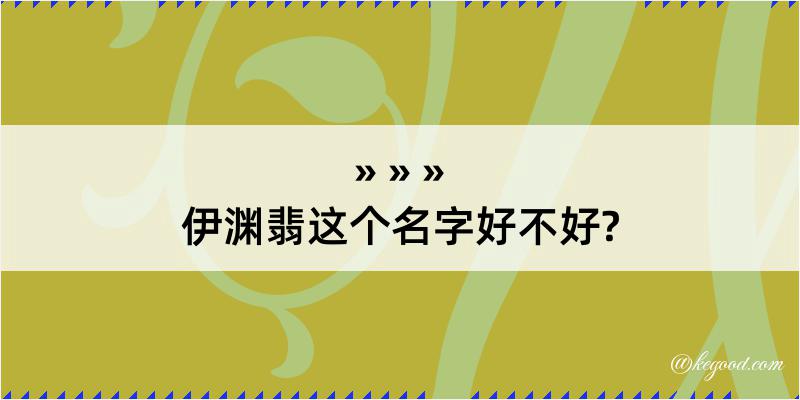 » » »
伊渊翡这个名字好不好?

@kegood.com